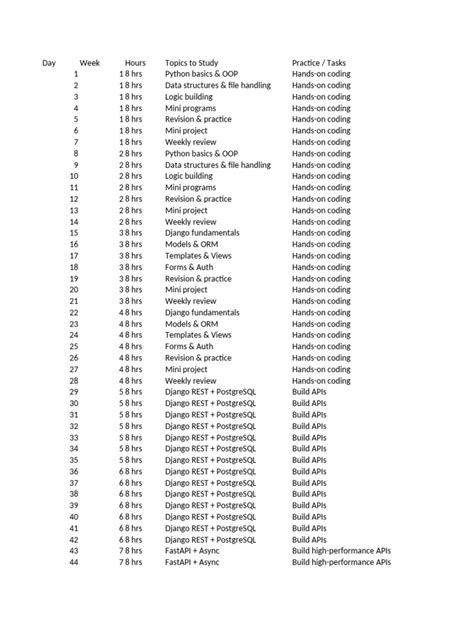 | Day | Week | Hours | Topics to Study | Practice / Tasks |
|---|---|---|---|---|
| 1 | 1 | 8 hrs | Python basics & OOP | Hands-on coding |
| 2 | 1 | 8 hrs | Data structures & file handling | Hands-on coding |
| 3 | 1 | 8 hrs | Logic building | Hands-on coding |
| 4 | 1 | 8 hrs | Mini programs | Hands-on coding |
| 5 | 1 | 8 hrs | Revision & practice | Hands-on coding |
| 6 | 1 | 8 hrs | Mini project | Hands-on coding |
| 7 | 1 | 8 hrs | Weekly review | Hands-on coding |
| 8 | 2 | 8 hrs | Python basics & OOP | Hands-on coding |
| 9 | 2 | 8 hrs | Data structures & file handling | Hands-on coding |
| 10 | 2 | 8 hrs | Logic building | Hands-on coding |
| 11 | 2 | 8 hrs | Mini programs | Hands-on coding |
| 12 | 2 | 8 hrs | Revision & practice | Hands-on coding |
| 13 | 2 | 8 hrs | Mini project | Hands-on coding |
| 14 | 2 | 8 hrs | Weekly review | Hands-on coding |
| 15 | 3 | 8 hrs | Django fundamentals | Hands-on coding |
| 16 | 3 | 8 hrs | Models & ORM | Hands-on coding |
| 17 | 3 | 8 hrs | Templates & Views | Hands-on coding |
| 18 | 3 | 8 hrs | Forms & Auth | Hands-on coding |
| 19 | 3 | 8 hrs | Revision & practice | Hands-on coding |
| 20 | 3 | 8 hrs | Mini project | Hands-on coding |
| 21 | 3 | 8 hrs | Weekly review | Hands-on coding |
| 22 | 4 | 8 hrs | Django fundamentals | Hands-on coding |
| 23 | 4 | 8 hrs | Models & ORM | Hands-on coding |
| 24 | 4 | 8 hrs | Templates & Views | Hands-on coding |
| 25 | 4 | 8 hrs | Forms & Auth | Hands-on coding |
| 26 | 4 | 8 hrs | Revision & practice | Hands-on coding |
| 27 | 4 | 8 hrs | Mini project | Hands-on coding |
| 28 | 4 | 8 hrs | Weekly review | Hands-on coding |
| 29 | 5 | 8 hrs | Django REST + PostgreSQL | Build APIs |
| 30 | 5 | 8 hrs | Django REST + PostgreSQL | Build APIs |
| 31 | 5 | 8 hrs | Django REST + PostgreSQL | Build APIs |
| 32 | 5 | 8 hrs | Django REST + PostgreSQL | Build APIs |
| 33 | 5 | 8 hrs | Django REST + PostgreSQL | Build APIs |
| 34 | 5 | 8 hrs | Django REST + PostgreSQL | Build APIs |
| 35 | 5 | 8 hrs | Django REST + PostgreSQL | Build APIs |
| 36 | 6 | 8 hrs | Django REST + PostgreSQL | Build APIs |
| 37 | 6 | 8 hrs | Django REST + PostgreSQL | Build APIs |
| 38 | 6 | 8 hrs | Django REST + PostgreSQL | Build APIs |
| 39 | 6 | 8 hrs | Django REST + PostgreSQL | Build APIs |
| 40 | 6 | 8 hrs | Django REST + PostgreSQL | Build APIs |
| 41 | 6 | 8 hrs | Django REST + PostgreSQL | Build APIs |
| 42 | 6 | 8 hrs | Django REST + PostgreSQL | Build APIs |
| 43 | 7 | 8 hrs | FastAPI + Async | Build high-performance APIs |
| 44 | 7 | 8 hrs | FastAPI + Async | Build high-performance APIs |